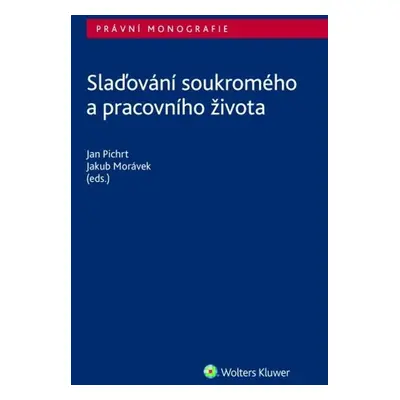 PRÁVNÍ MONOGRAFIE

Slaďování soukromého a pracovního života

Jan Pichrt
Jakub Morávek
(eds.)

Wolters Kluwer